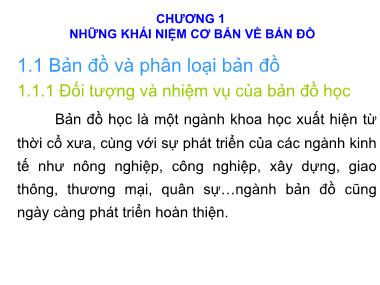 CHƯƠNG 1
NHỮNG KHÁI NIỆM CƠ BẢN VỀ BẢN ĐỒ

1.1 Bản đồ và phân loại bản đồ

1.1.1 Đối tượng và nhiệm vụ của bản đồ học

Bản đồ học là một ngành khoa học xuất hiện từ thời cổ xưa, cùng với sự phát triển của các ngành kinh tế như nông nghiệp, công nghiệp, xây dựng, giao thông, thương mại, quân sự…ngành bản đồ cũng ngày càng phát triển hoàn thiện.